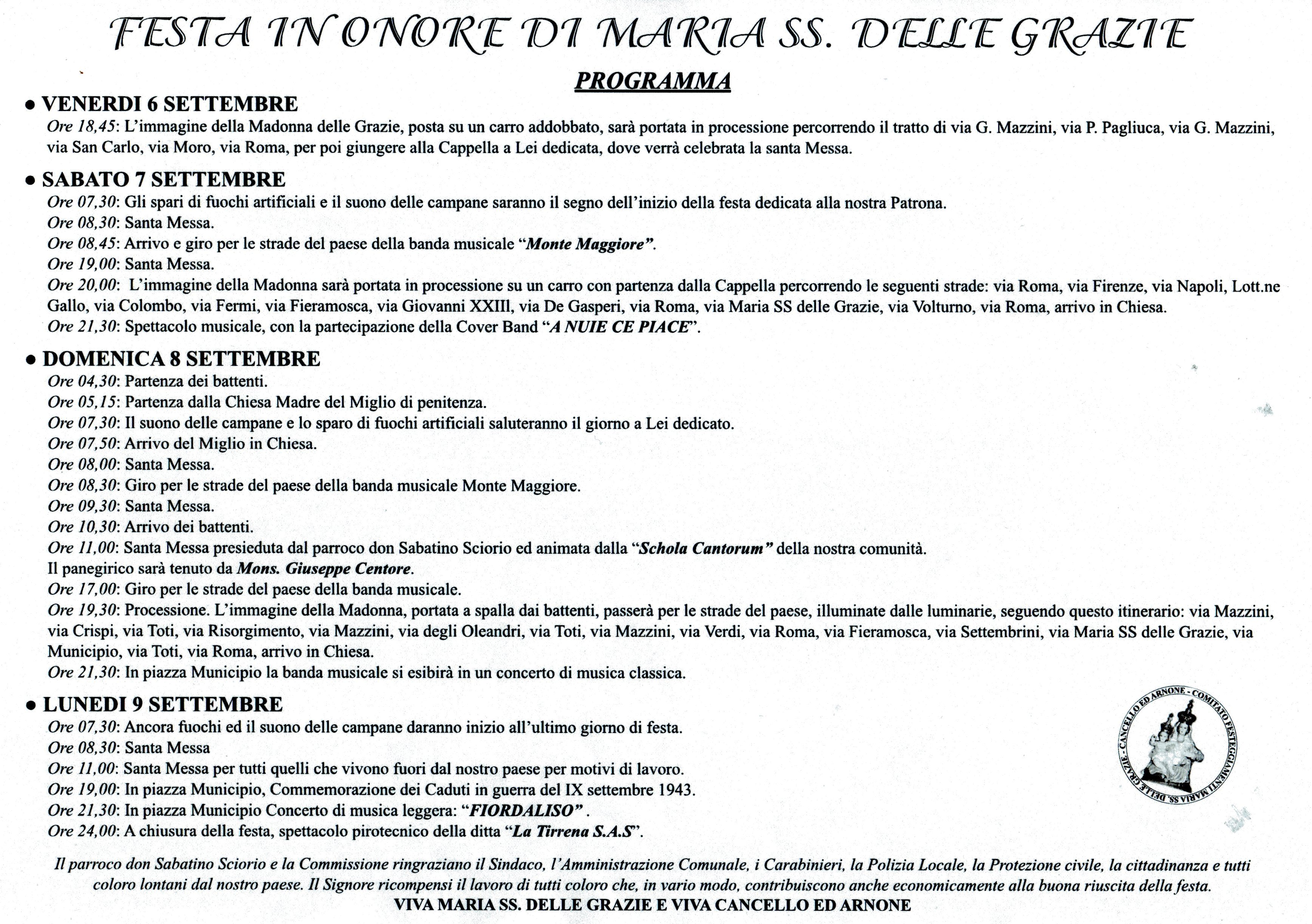 FESTA IN ONORE DI MARIA SS. DELLE GRAZIE

PROGRAMMA

• VENERDI 6 SETTEMBRE
Ore 18,45: L'immagine della Madonna delle Grazie, posta su un carro addobbato, sarà portata in processione percorrendo il tratto di via G. Mazzini, via P. Pagliuca, via G. Mazzini, via San Carlo, via Moro, via Roma, per poi giungere alla Cappella a Lei dedicata, dove verrà celebrata la santa Messa.

• SABATO 7 SETTEMBRE
Ore 07,30: Gli spari di fuochi artificiali e il suono delle campane saranno il segno dell'inizio della festa dedicata alla nostra Patrona.
Ore 08,30: Santa Messa.
Ore 08,45: Arrivo e giro per le strade del paese della banda musicale "Monte Maggiore".
Ore 19,00: Santa Messa.
Ore 20,00: L'immagine della Madonna sarà portata in processione su un carro con partenza dalla Cappella percorrendo le seguenti strade: via Roma, via Firenze, via Napoli, Lott.ne Gallo, via Colombo, via Fermi, via Fieramosca, via Giovanni XXIII, via De Gasperi, via Roma, via Maria SS delle Grazie, via Volturno, via Roma, arrivo in Chiesa.
Ore 21,30: Spettacolo musicale, con la partecipazione della Cover Band "A NUIE CE PIACE".

• DOMENICA 8 SETTEMBRE
Ore 04,30: Partenza dei battenti.
Ore 05,15: Partenza dalla Chiesa Madre del Miglio di penitenza.
Ore 07,30: Il suono delle campane e lo sparo di fuochi artificiali saluteranno il giorno a Lei dedicato.
Ore 07,50: Arrivo del Miglio in Chiesa.
Ore 08,00: Santa Messa.
Ore 08,30: Giro per le strade del paese della banda musicale Monte Maggiore.
Ore 09,30: Santa Messa.
Ore 10,30: Arrivo dei battenti.
Ore 11,00: Santa Messa presieduta dal parroco don Sabatino Sciorio ed animata dalla "Schola Cantorum" della nostra comunità.
Il panegirico sarà tenuto da Mons. Giuseppe Centore.
Ore 17,00: Giro per le strade del paese della banda musicale.
Ore 19,30: Processione. L'immagine della Madonna, portata a spalla dai battenti, passerà per le strade del paese, illuminate dalle luminarie, seguendo questo itinerario: via Mazzini, via Crispi, via Toti, via Risorgimento, via Mazzini, via degli Oleandri, via Toti, via Mazzini, via Verdi, via Roma, via Fieramosca, via Settembrini, via Maria SS delle Grazie, via Municipio, via Toti, via Roma, arrivo in Chiesa.
Ore 21,30: In piazza Municipio la banda musicale si esibirà in un concerto di musica classica.

• LUNEDI 9 SETTEMBRE
Ore 07,30: Ancora fuochi ed il suono delle campane daranno inizio all'ultimo giorno di festa.
Ore 08,30: Santa Messa
Ore 11,00: Santa Messa per tutti quelli che vivono fuori dal nostro paese per motivi di lavoro.
Ore 19,00: In piazza Municipio, Commemorazione dei Caduti in guerra del IX settembre 1943.
Ore 21,30: In piazza Municipio Concerto di musica leggera: "FIORDALISO" .
Ore 24,00: A chiusura della festa, spettacolo pirotecnico della ditta "La Tirrena S.A.S".

CANCELLO ED ARNONE - COMITATO FESTEGGIAMENTI MARIA SS. DELLE GRAZIE -

Il parroco don Sabatino Sciorio e la Commissione ringraziano il Sindaco, l'Amministrazione Comunale, i Carabinieri, la Polizia Locale, la Protezione civile, la cittadinanza e tutti coloro lontani dal nostro paese. Il Signore ricompensi il lavoro di tutti coloro che, in vario modo, contribuiscono anche economicamente alla buona riuscita della festa.
VIVA MARIA SS. DELLE GRAZIE E VIVA CANCELLO ED ARNONE